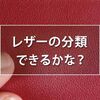 レザーの分類
できるかな？